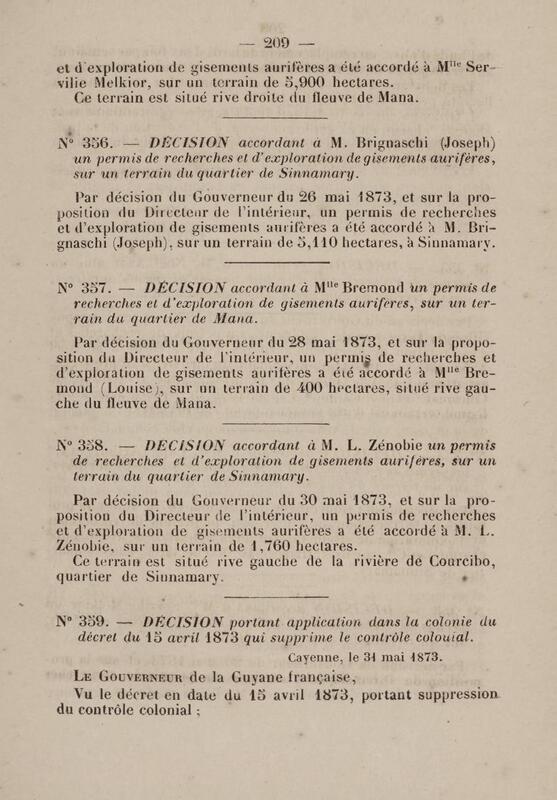 — 209 —

et d'exploration de gisements aurifères a été accordé à M$^{lle}$ Servilie Melkior, sur un terrain de 5,900 hectares.
Ce terrain est situé rive droite du fleuve de Mana.

N° 356. — DÉCISION accordant à M. Brignaschi (Joseph) un permis de recherches et d'exploration de gisements aurifères, sur un terrain du quartier de Sinnamary.

Par décision du Gouverneur du 26 mai 1873, et sur la proposition du Directeur de l'intérieur, un permis de recherches et d'exploration de gisements aurifères a été accordé à M. Brignaschi (Joseph), sur un terrain de 5,110 hectares, à Sinnamary.

N° 357. — DÉCISION accordant à M$^{lle}$ Bremond un permis de recherches et d'exploration de gisements aurifères, sur un terrain du quartier de Mana.

Par décision du Gouverneur du 28 mai 1873, et sur la proposition du Directeur de l'intérieur, un permis de recherches et d'exploration de gisements aurifères a été accordé à M$^{lle}$ Bremond (Louise), sur un terrain de 400 hectares, situé rive gauche du fleuve de Mana.

N° 358. — DÉCISION accordant à M. L. Zénobie un permis de recherches et d'exploration de gisements aurifères, sur un terrain du quartier de Sinnamary.

Par décision du Gouverneur du 30 mai 1873, et sur la proposition du Directeur de l'intérieur, un permis de recherches et d'exploration de gisements aurifères a été accordé à M. L. Zénobie, sur un terrain de 1,760 hectares.
Ce terrain est situé rive gauche de la rivière de Courcibo, quartier de Sinnamary.

N° 359. — DÉCISION portant application dans la colonie du décret du 15 avril 1873 qui supprime le contrôle colonial.

Cayenne, le 31 mai 1873.

Le Gouverneur de la Guyane française,
Vu le décret en date du 15 avril 1873, portant suppression du contrôle colonial ;